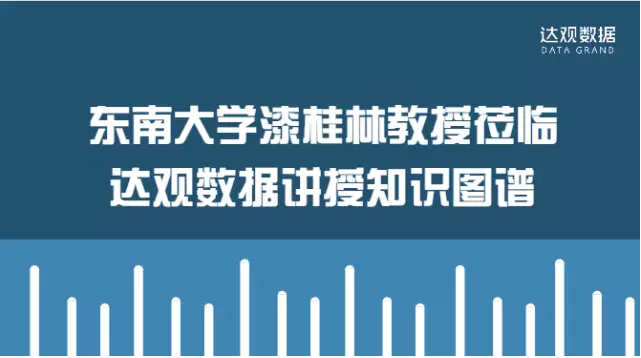 达观数据
DATA GRAND

东南大学漆桂林教授莅临
达观数据讲授知识图谱